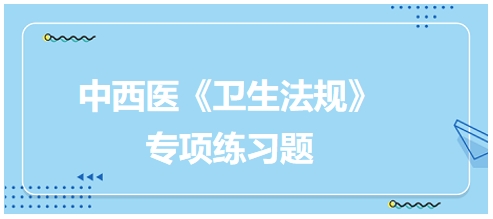 中西医《卫生法规》
专项练习题